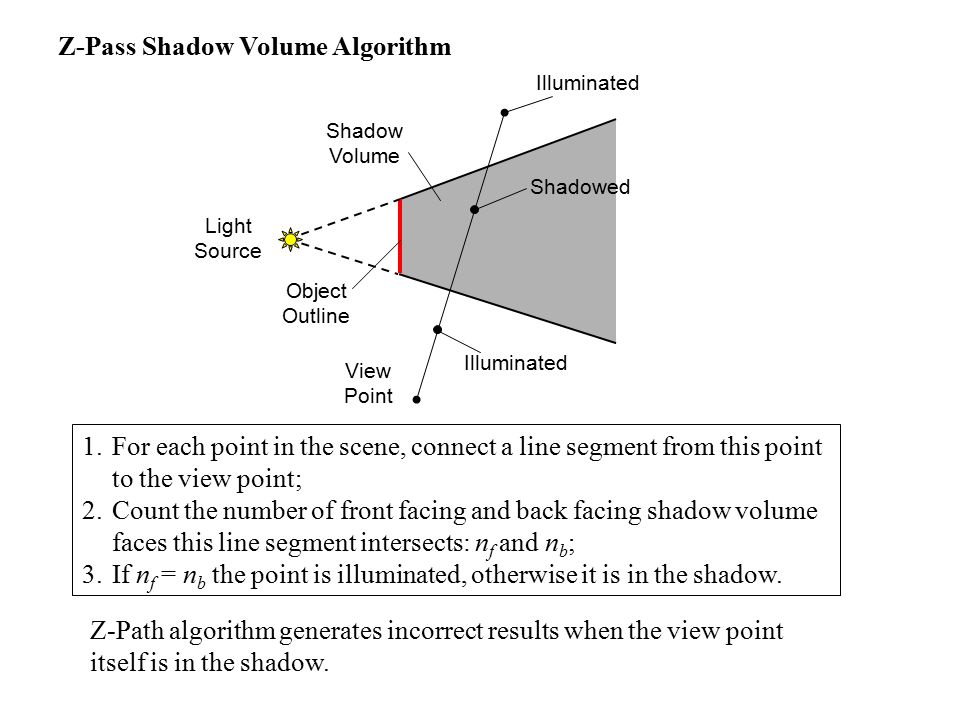 Z-Pass Shadow Volume Algorithm

Illuminated

Shadow Volume

Shadowed

Light Source

Object Outline

View Point

Illuminated

1. For each point in the scene, connect a line segment from this point to the view point;
2. Count the number of front facing and back facing shadow volume faces this line segment intersects: $n_f$ and $n_b$;
3. If $n_f = n_b$ the point is illuminated, otherwise it is in the shadow.

Z-Path algorithm generates incorrect results when the view point itself is in the shadow.